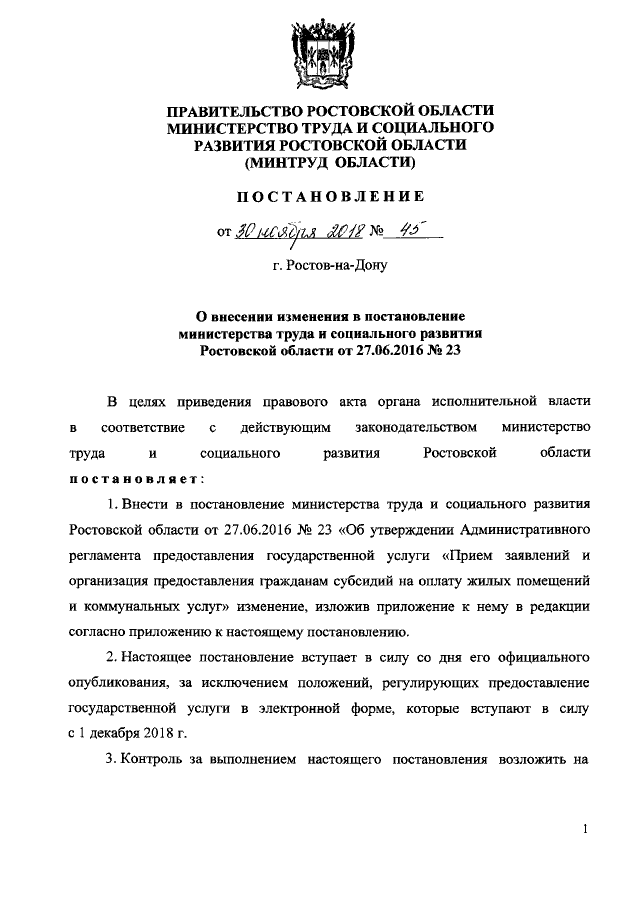 ПРАВИТЕЛЬСТВО РОСТОВСКОЙ ОБЛАСТИ
МИНИСТЕРСТВО ТРУДА И СОЦИАЛЬНОГО РАЗВИТИЯ РОСТОВСКОЙ ОБЛАСТИ
(МИНТРУД ОБЛАСТИ)

ПОСТАНОВЛЕНИЕ

от 30 ноября 2018 № 45

г. Ростов-на-Дону

О внесении изменения в постановление министерства труда и социального развития Ростовской области от 27.06.2016 № 23

В целях приведения правового акта органа исполнительной власти в соответствие с действующим законодательством министерство труда и социального развития Ростовской области постановляет:

1. Внести в постановление министерства труда и социального развития Ростовской области от 27.06.2016 № 23 «Об утверждении Административного регламента предоставления государственной услуги «Прием заявлений и организация предоставления гражданам субсидий на оплату жилых помещений и коммунальных услуг» изменение, изложив приложение к нему в редакции согласно приложению к настоящему постановлению.

2. Настоящее постановление вступает в силу со дня его официального опубликования, за исключением положений, регулирующих предоставление государственной услуги в электронной форме, которые вступают в силу с 1 декабря 2018 г.

3. Контроль за выполнением настоящего постановления возложить на

1